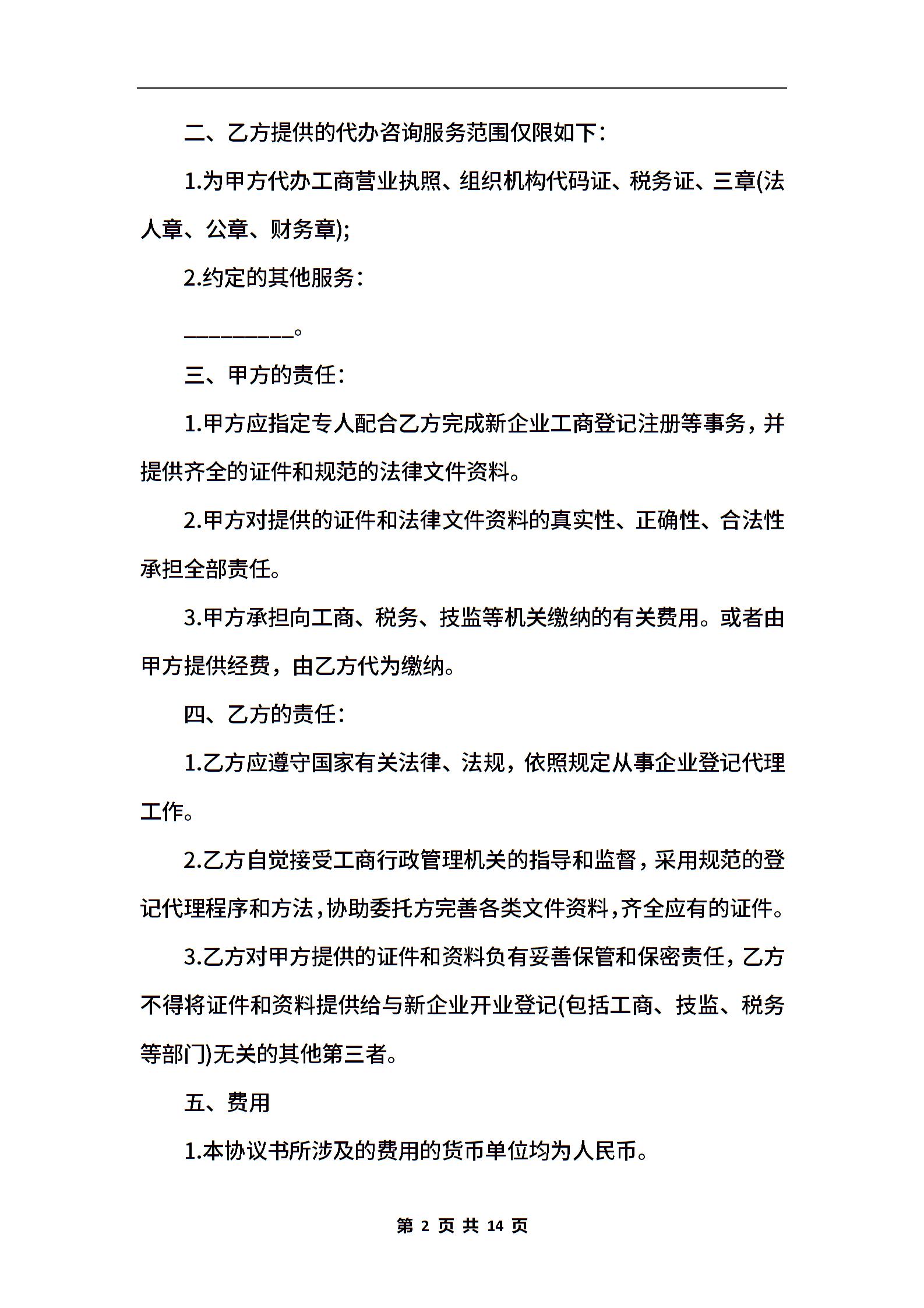 二、乙方提供的代办咨询服务范围仅限如下:

1.为甲方代办工商营业执照、组织机构代码证、税务证、三章(法人章、公章、财务章);

2.约定的其他服务:

__________。

三、甲方的责任:

1.甲方应指定专人配合乙方完成新企业工商登记注册等事务,并提供齐全的证件和规范的法律文件资料。

2.甲方对提供的证件和法律文件资料的真实性、正确性、合法性承担全部责任。

3.甲方承担向工商、税务、技监等机关缴纳的有关费用。或者由甲方提供经费,由乙方代为缴纳。

四、乙方的责任:

1.乙方应遵守国家有关法律、法规,依照规定从事企业登记代理工作。

2.乙方自觉接受工商行政管理机关的指导和监督,采用规范的登记代理程序和方法,协助委托方完善各类文件资料,齐全应有的证件。

3.乙方对甲方提供的证件和资料负有妥善保管和保密责任,乙方不得将证件和资料提供给与新企业开业登记(包括工商、技监、税务等部门)无关的其他第三者。

五、费用

1.本协议书所涉及的费用的货币单位均为人民币。

第 2 页 共 14 页